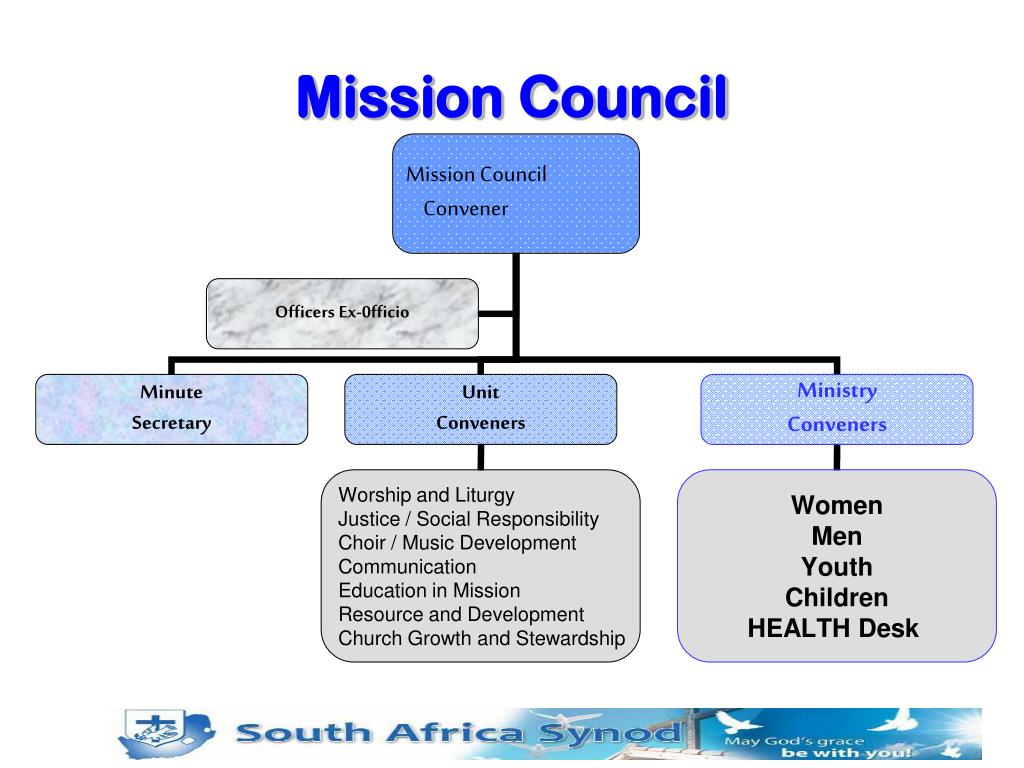 Mission Council

Mission Council Convener

Officers Ex-0fficio

Minute Secretary

Unit Conveners

Ministry Conveners

Worship and Liturgy
Justice / Social Responsibility
Choir / Music Development
Communication
Education in Mission
Resource and Development
Church Growth and Stewardship

Women
Men
Youth
Children
HEALTH Desk

South Africa Synod

May God's grace be with you!